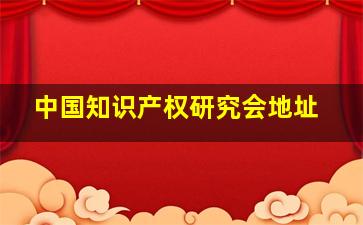 中国知识产权研究会地址